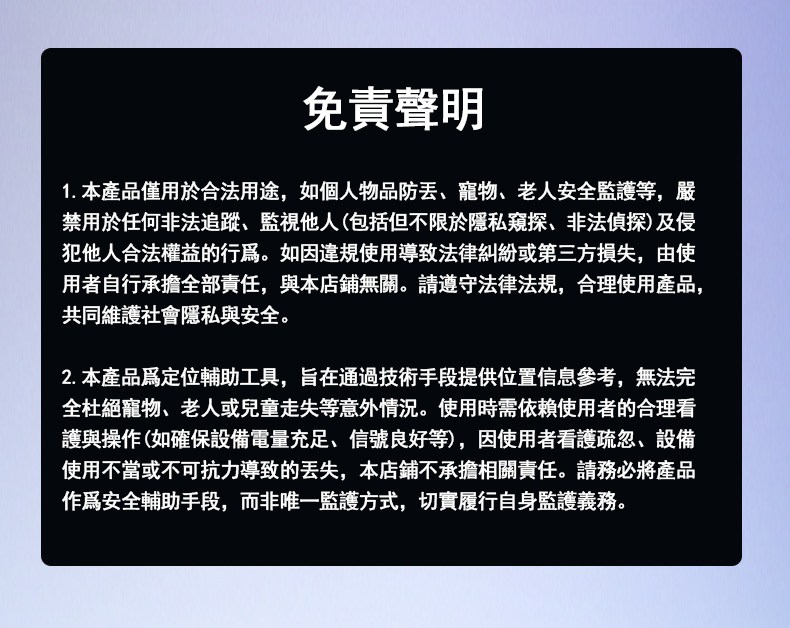 免責聲明

1.本產品僅用於合法用途，如個人物品防丟、寵物、老人安全監護等，嚴禁用於任何非法追蹤、監視他人(包括但不限於隱私窺探、非法偵探)及侵犯他人合法權益的行爲。如因違規使用導致法律糾紛或第三方損失，由使用者自行承擔全部責任，與本店鋪無關。請遵守法律法規，合理使用產品，共同維護社會隱私與安全。

2.本產品爲定位輔助工具，旨在通過技術手段提供位置信息參考，無法完全杜絕寵物、老人或兒童走失等意外情況。使用時需依賴使用者的合理看護與操作(如確保設備電量充足、信號良好等)，因使用者看護疏忽、設備使用不當或不可抗力導致的丟失，本店鋪不承擔相關責任。請務必將產品作爲安全輔助手段，而非唯一監護方式，切實履行自身監護義務。